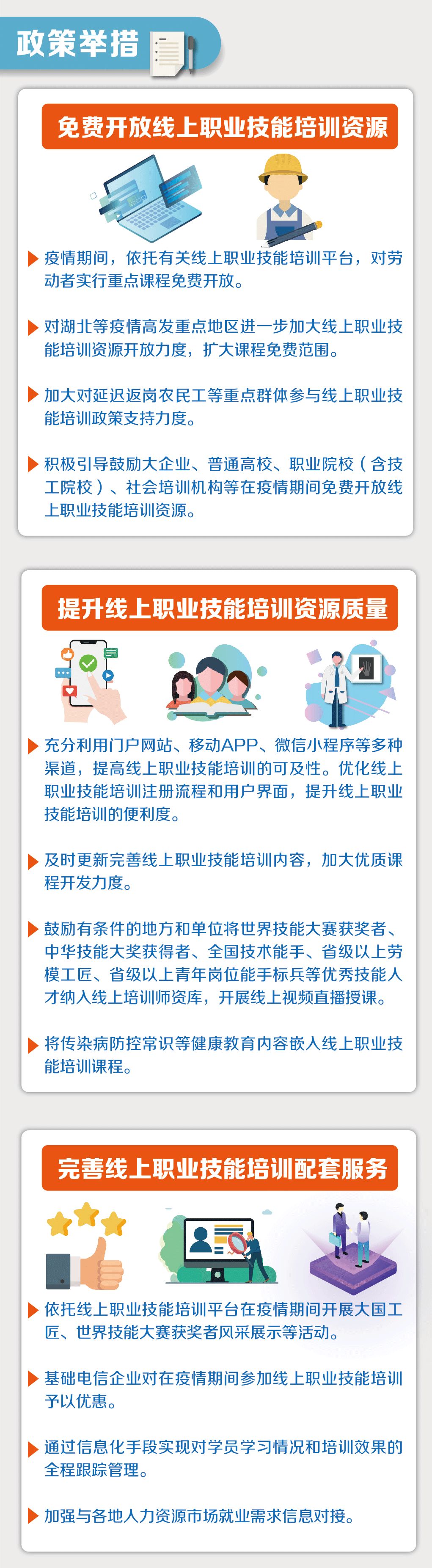 政策举措

免费开放线上职业技能培训资源

疫情期间，依托有关线上职业技能培训平台，对劳动者实行重点课程免费开放。

对湖北等疫情高发重点地区进一步加大线上职业技能培训资源开放力度，扩大课程免费范围。

加大对延迟返岗农民工等重点群体参与线上职业技能培训政策支持力度。

积极引导鼓励大企业、普通高校、职业院校（含技工院校）、社会培训机构等在疫情期间免费开放线上职业技能培训资源。

提升线上职业技能培训资源质量

充分利用门户网站、移动APP、微信小程序等多种渠道，提高线上职业技能培训的可及性。优化线上职业技能培训注册流程和用户界面，提升线上职业技能培训的便利度。

及时更新完善线上职业技能培训内容，加大优质课程开发力度。

鼓励有条件的地方和单位将世界技能大赛获奖者、中华技能大奖获得者、全国技术能手、省级以上劳模工匠、省级以上青年岗位能手标兵等优秀技能人才纳入线上培训师资库，开展线上视频直播授课。

将传染病防控常识等健康教育内容嵌入线上职业技能培训课程。

完善线上职业技能培训配套服务

依托线上职业技能培训平台在疫情期间开展大国工匠、世界技能大赛获奖者风采展示等活动。

基础电信企业对在疫情期间参加线上职业技能培训予以优惠。

通过信息化手段实现对学员学习情况和培训效果的全程跟踪管理。

加强与各地人力资源市场就业需求信息对接。